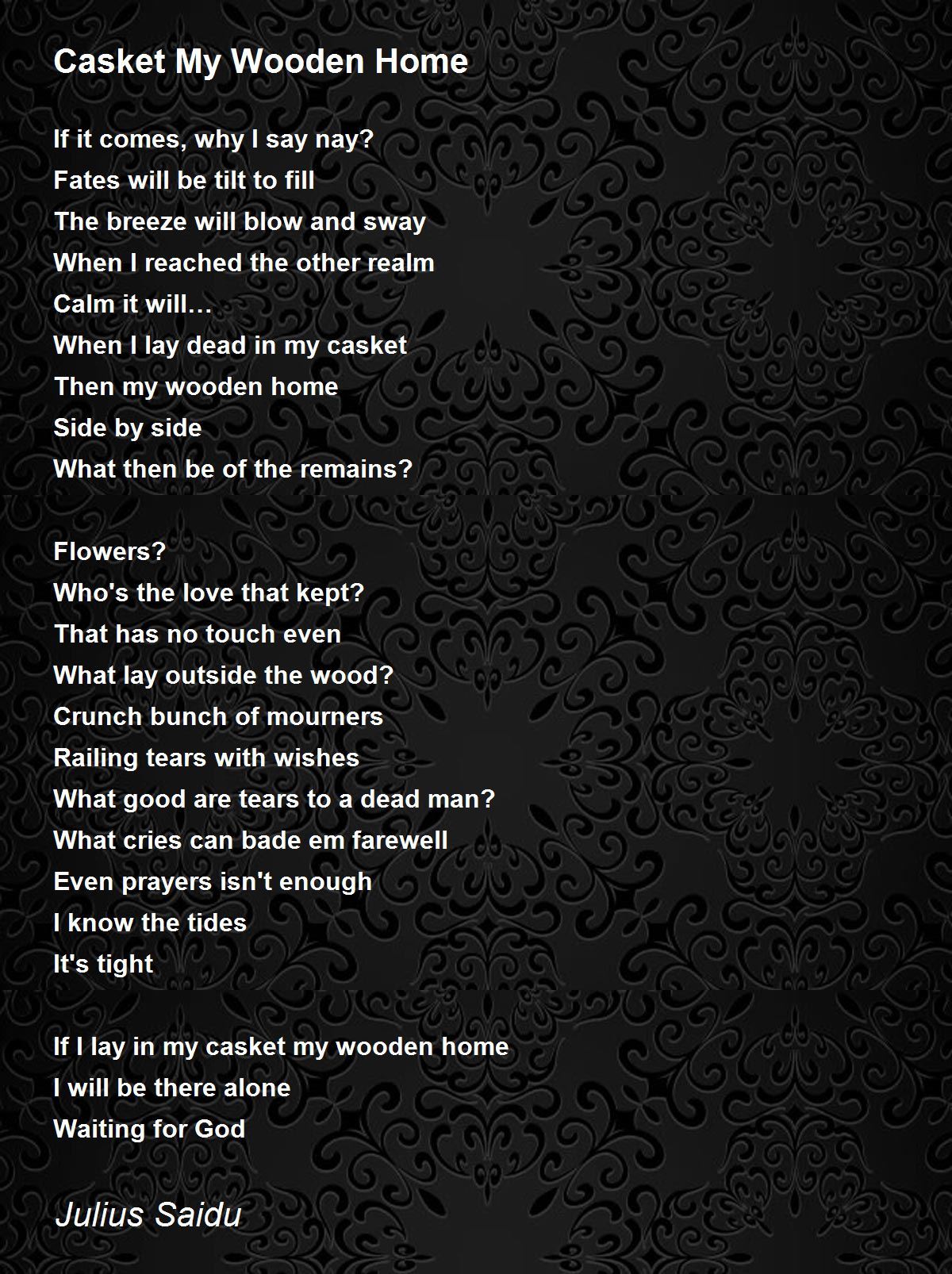 Casket My Wooden Home

If it comes, why I say nay?
Fates will be tilt to fill
The breeze will blow and sway
When I reached the other realm
Calm it will…
When I lay dead in my casket
Then my wooden home
Side by side
What then be of the remains?

Flowers?
Who's the love that kept?
That has no touch even
What lay outside the wood?
Crunch bunch of mourners
Railing tears with wishes
What good are tears to a dead man?
What cries can bade em farewell
Even prayers isn't enough
I know the tides
It's tight

If I lay in my casket my wooden home
I will be there alone
Waiting for God

Julius Saidu